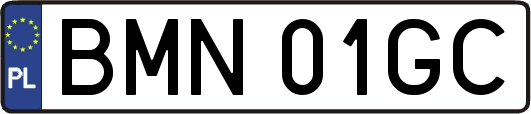 PL
BMN 01GC